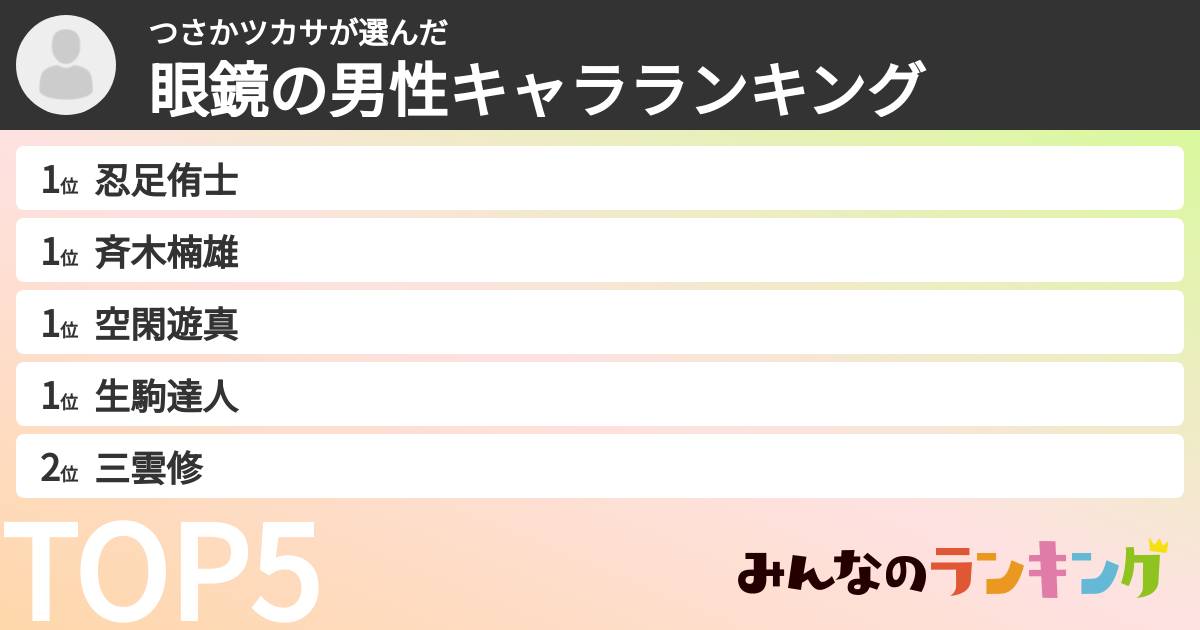 つさかツカサが選んだ
眼鏡の男性キャラランキング

1位 忍足侑士
1位 斉木楠雄
1位 空閑遊真
1位 生駒達人
2位 三雲修

TOP5

みんなのランキング